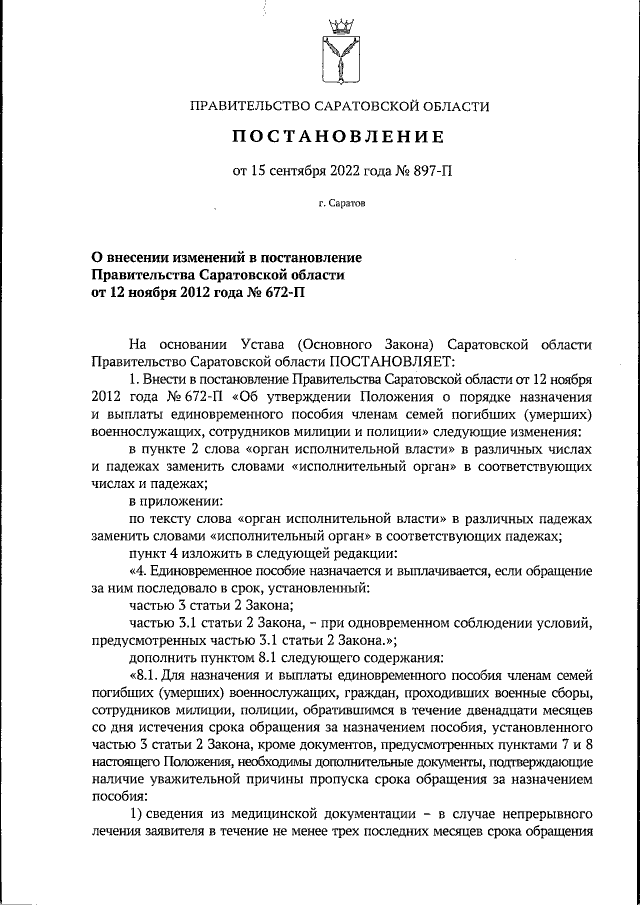 ПРАВИТЕЛЬСТВО САРАТОВСКОЙ ОБЛАСТИ

ПОСТАНОВЛЕНИЕ

от 15 сентября 2022 года № 897-П

г. Саратов

О внесении изменений в постановление Правительства Саратовской области от 12 ноября 2012 года № 672-П

На основании Устава (Основного Закона) Саратовской области Правительство Саратовской области ПОСТАНОВЛЯЕТ:

1. Внести в постановление Правительства Саратовской области от 12 ноября 2012 года № 672-П «Об утверждении Положения о порядке назначения и выплаты единовременного пособия членам семей погибших (умерших) военнослужащих, сотрудников милиции и полиции» следующие изменения:

в пункте 2 слова «орган исполнительной власти» в различных числах и падежах заменить словами «исполнительный орган» в соответствующих числах и падежах;

в приложении:

по тексту слова «орган исполнительной власти» в различных падежах заменить словами «исполнительный орган» в соответствующих падежах;

пункт 4 изложить в следующей редакции:

«4. Единовременное пособие назначается и выплачивается, если обращение за ним последовало в срок, установленный:

частью 3 статьи 2 Закона;

частью 3.1 статьи 2 Закона, – при одновременном соблюдении условий, предусмотренных частью 3.1 статьи 2 Закона.»;

дополнить пунктом 8.1 следующего содержания:

«8.1. Для назначения и выплаты единовременного пособия членам семей погибших (умерших) военнослужащих, граждан, проходивших военные сборы, сотрудников милиции, полиции, обратившимся в течение двенадцати месяцев со дня истечения срока обращения за назначением пособия, установленного частью 3 статьи 2 Закона, кроме документов, предусмотренных пунктами 7 и 8 настоящего Положения, необходимы дополнительные документы, подтверждающие наличие уважительной причины пропуска срока обращения за назначением пособия:

1) сведения из медицинской документации – в случае непрерывного лечения заявителя в течение не менее трех последних месяцев срока обращения